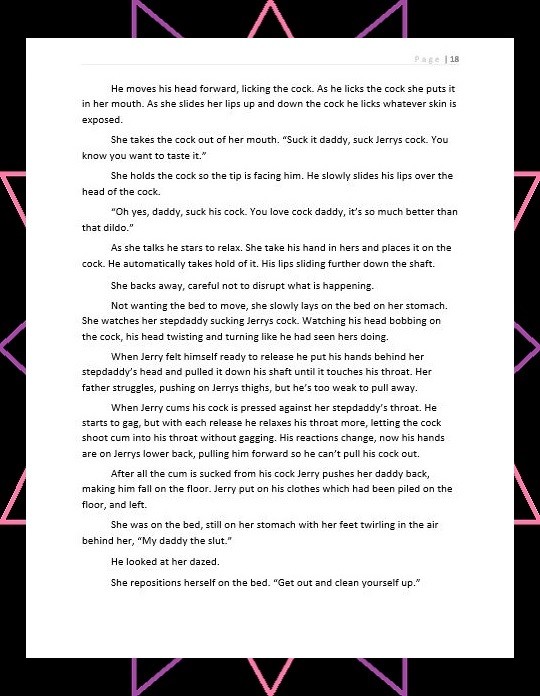 Page | 18

He moves his head forward, licking the cock. As he licks the cock she puts it in her mouth. As she slides her lips up and down the cock he licks whatever skin is exposed.

She takes the cock out of her mouth. "Suck it daddy, suck Jerrys cock. You know you want to taste it."

She holds the cock so the tip is facing him. He slowly slides his lips over the head of the cock.

"Oh yes, daddy, suck his cock. You love cock daddy, it's so much better than that dildo."

As she talks he stars to relax. She take his hand in hers and places it on the cock. He automatically takes hold of it. His lips sliding further down the shaft.

She backs away, careful not to disrupt what is happening.

Not wanting the bed to move, she slowly lays on the bed on her stomach. She watches her stepdaddy sucking Jerrys cock. Watching his head bobbing on the cock, his head twisting and turning like he had seen hers doing.

When Jerry felt himself ready to release he put his hands behind her stepdaddy's head and pulled it down his shaft until it touches his throat. Her father struggles, pushing on Jerrys thighs, but he's too weak to pull away.

When Jerry cums his cock is pressed against her stepdaddy's throat. He starts to gag, but with each release he relaxes his throat more, letting the cock shoot cum into his throat without gagging. His reactions change, now his hands are on Jerrys lower back, pulling him forward so he can't pull his cock out.

After all the cum is sucked from his cock Jerry pushes her daddy back, making him fall on the floor. Jerry put on his clothes which had been piled on the floor, and left.

She was on the bed, still on her stomach with her feet twirling in the air behind her, "My daddy the slut."

He looked at her dazed.

She repositions herself on the bed. "Get out and clean yourself up."